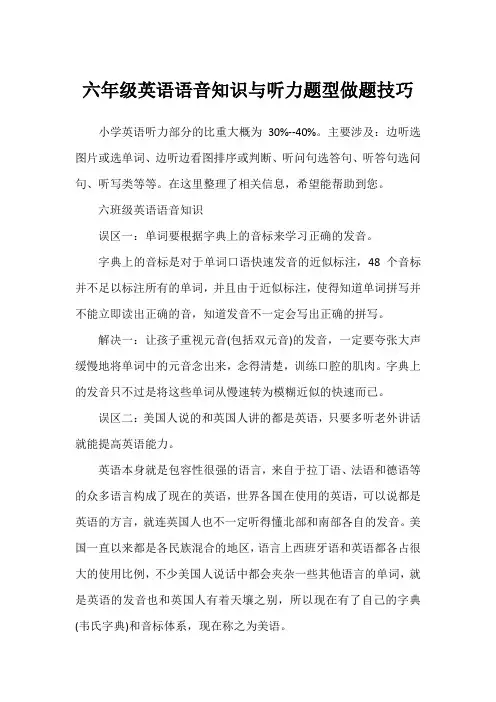 六年级英语语音知识与听力题型做题技巧

小学英语听力部分的比重大概为 30%--40%。主要涉及：边听选图片或选单词、边听边看图排序或判断、听问句选答句、听答句选问句、听写类等等。在这里整理了相关信息，希望能帮助到您。

六班级英语语音知识

误区一：单词要根据字典上的音标来学习正确的发音。

字典上的音标是对于单词口语快速发音的近似标注，48 个音标并不足以标注所有的单词，并且由于近似标注，使得知道单词拼写并不能立即读出正确的音，知道发音不一定会写出正确的拼写。

解决一：让孩子重视元音(包括双元音)的发音，一定要夸张大声缓慢地将单词中的元音念出来，念得清楚，训练口腔的肌肉。字典上的发音只不过是将这些单词从慢速转为模糊近似的快速而已。

误区二：美国人说的和英国人讲的都是英语，只要多听老外讲话就能提高英语能力。

英语本身就是包容性很强的语言，来自于拉丁语、法语和德语等的众多语言构成了现在的英语，世界各国在使用的英语，可以说都是英语的方言，就连英国人也不一定听得懂北部和南部各自的发音。美国一直以来都是各民族混合的地区，语言上西班牙语和英语都各占很大的使用比例，不少美国人说话中都会夹杂一些其他语言的单词，就是英语的发音也和英国人有着天壤之别，所以现在有了自己的字典(韦氏字典)和音标体系，现在称之为美语。